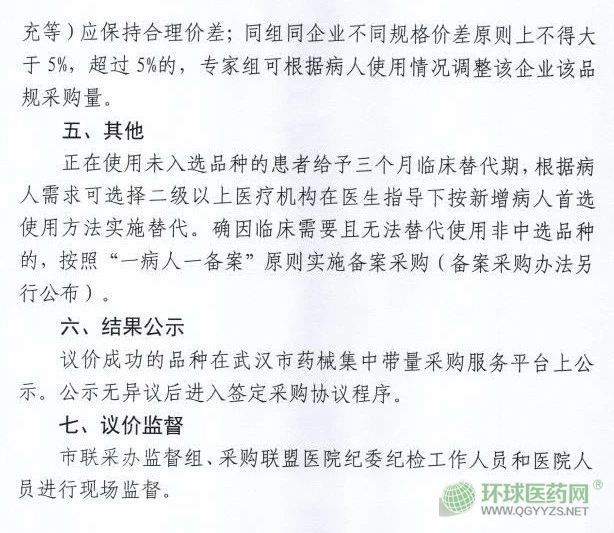 充等）应保持合理价差；同组同企业不同规格价差原则上不得大于5%，超过5%的，专家组可根据病人使用情况调整该企业该品规采购量。

五、其他

正在使用未入选品种的患者给予三个月临床替代期，根据病人需求可选择二级以上医疗机构在医生指导下按新增病人首选使用方法实施替代。确因临床需要且无法替代使用非中选品种的，按照“一病人一备案”原则实施备案采购（备案采购办法另行公布）。

六、结果公示

议价成功的品种在武汉市药械集中带量采购服务平台上公示。公示无异议后进入签定采购协议程序。

七、议价监督

市联采办监督组、采购联盟医院纪委纪检工作人员和医院人员进行现场监督。

环球医药网®
WWW.QGYYZS.NET